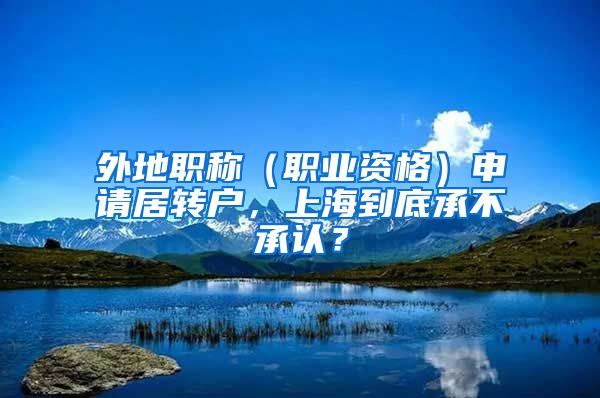 外地职称（职业资格）申请居转户，上海到底承不承认？